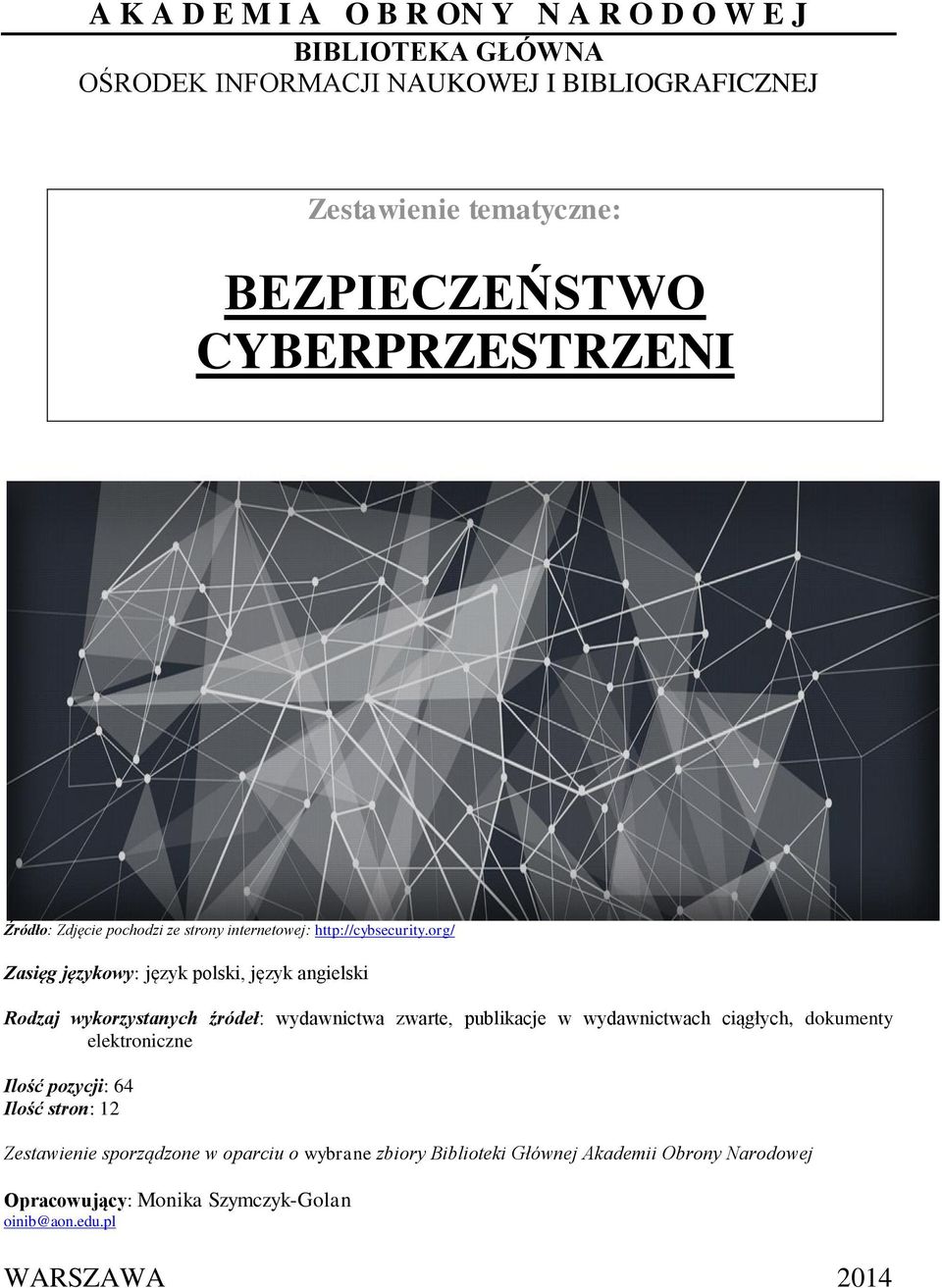 A K A D E M I A O B R O N Y N A R O D O W E J
BIBLIOTEKA GŁÓWNA
OŚRODEK INFORMACJI NAUKOWEJ I BIBLIOGRAFICZNEJ

Zestawienie tematyczne:

BEZPIECZEŃSTWO CYBERPRZESTRZENI

Źródło: Zdjęcie pochodzi ze strony internetowej: http://cybsecurity.org/

Zasięg językowy: język polski, język angielski

Rodzaj wykorzystanych źródeł: wydawnictwa zwarte, publikacje w wydawnictwach ciągłych, dokumenty elektroniczne

Ilość pozycji: 64
Ilość stron: 12

Zestawienie sporządzone w oparciu o wybrane zbiory Biblioteki Głównej Akademii Obrony Narodowej

Opracowujący: Monika Szymczyk-Golan
oinib@aon.edu.pl

WARSZAWA 2014